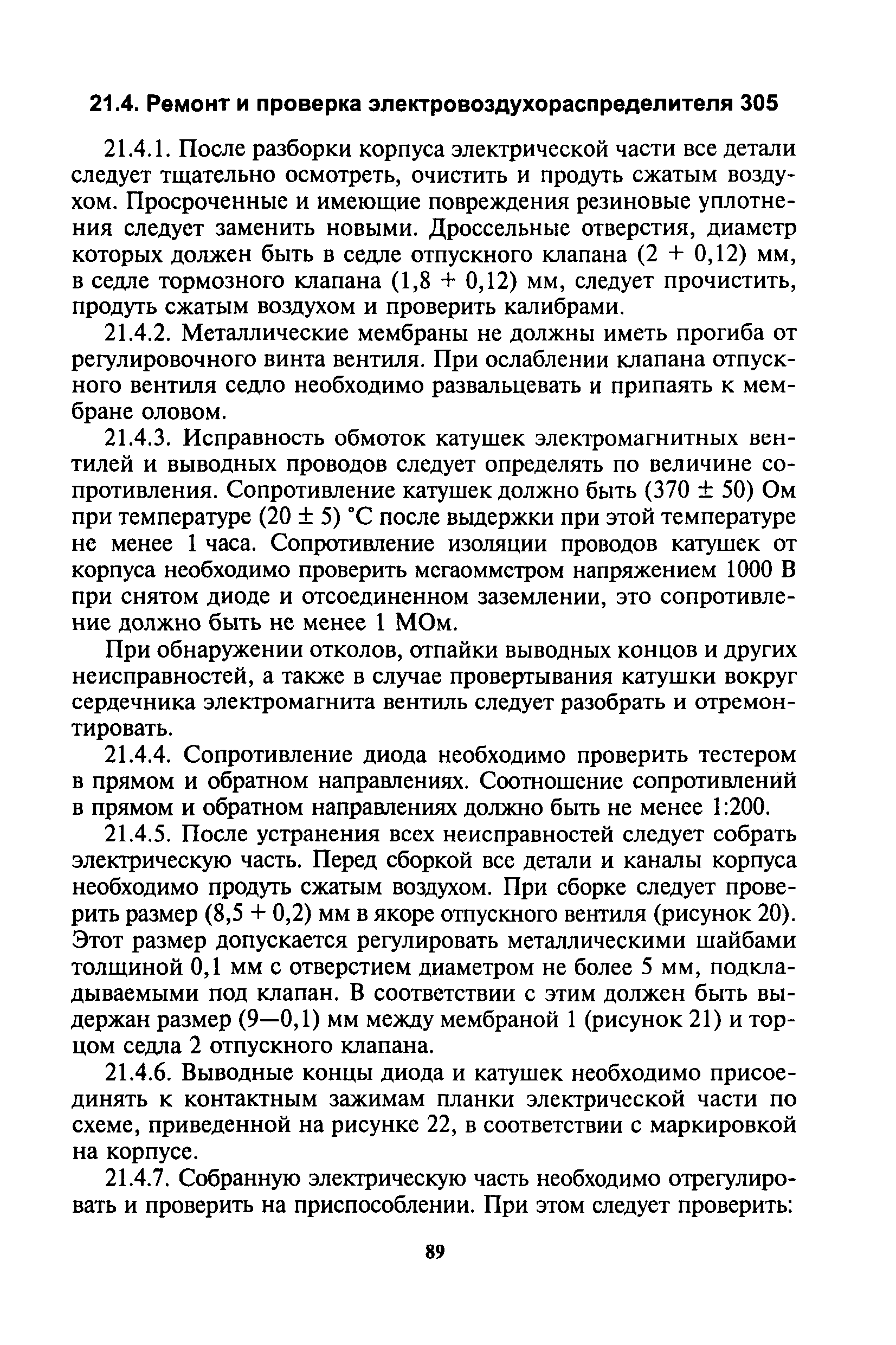 21.4. Ремонт и проверка электровоздухораспределителя 305

21.4.1. После разборки корпуса электрической части все детали следует тщательно осмотреть, очистить и продуть сжатым воздухом. Просроченные и имеющие повреждения резиновые уплотнения следует заменить новыми. Дроссельные отверстия, диаметр которых должен быть в седле отпускного клапана (2 + 0,12) мм, в седле тормозного клапана (1,8 + 0,12) мм, следует прочистить, продуть сжатым воздухом и проверить калибрами.

21.4.2. Металлические мембраны не должны иметь прогиба от регулировочного винта вентиля. При ослаблении клапана отпускного вентиля седло необходимо развальцевать и припаять к мембране оловом.

21.4.3. Исправность обмоток катушек электромагнитных вентилей и выводных проводов следует определять по величине сопротивления. Сопротивление катушек должно быть (370 ± 50) Ом при температуре (20 ± 5) °С после выдержки при этой температуре не менее 1 часа. Сопротивление изоляции проводов катушек от корпуса необходимо проверить мегаомметром напряжением 1000 В при снятом диоде и отсоединенном заземлении, это сопротивление должно быть не менее 1 МОм.

При обнаружении отколов, отпайки выводных концов и других неисправностей, а также в случае провертывания катушки вокруг сердечника электромагнита вентиль следует разобрать и отремонтировать.

21.4.4. Сопротивление диода необходимо проверить тестером в прямом и обратном направлениях. Соотношение сопротивлений в прямом и обратном направлениях должно быть не менее 1:200.

21.4.5. После устранения всех неисправностей следует собрать электрическую часть. Перед сборкой все детали и каналы корпуса необходимо продуть сжатым воздухом. При сборке следует проверить размер (8,5 + 0,2) мм в якоре отпускного вентиля (рисунок 20). Этот размер допускается регулировать металлическими шайбами толщиной 0,1 мм с отверстием диаметром не более 5 мм, подкладываемыми под клапан. В соответствии с этим должен быть выдержан размер (9—0,1) мм между мембраной 1 (рисунок 21) и торцом седла 2 отпускного клапана.

21.4.6. Выводные концы диода и катушек необходимо присоединять к контактным зажимам планки электрической части по схеме, приведенной на рисунке 22, в соответствии с маркировкой на корпусе.

21.4.7. Собранную электрическую часть необходимо отрегулировать и проверить на приспособлении. При этом следует проверить:

89